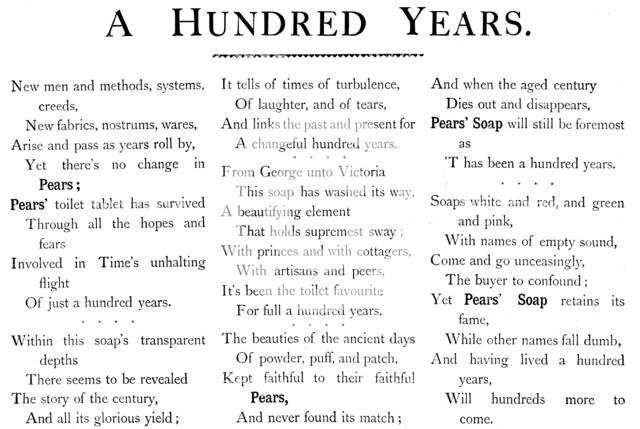 A HUNDRED YEARS.

New men and methods, systems, creeds,
New fabrics, nostrums, wares,
Arise and pass as years roll by,
Yet there's no change in Pears;
Pears' toilet tablet has survived
Through all the hopes and fears
Involved in Time's unhalting flight
Of just a hundred years.

. . . .

Within this soap's transparent depths
There seems to be revealed
The story of the century,
And all its glorious yield;

It tells of times of turbulence,
Of laughter, and of tears,
And links the past and present for
A changeful hundred years.

. . . .

From George unto Victoria
This soap has washed its way,
A beautifying element
That holds supremest sway;
With princes and with cottagers,
With artisans and peers,
It's been the toilet favourite
For full a hundred years.

. . . .

The beauties of the ancient days
Of powder, puff, and patch,
Kept faithful to their faithful Pears,
And never found its match;

And when the aged century
Dies out and disappears,
Pears' Soap will still be foremost as
'T has been a hundred years.

. . . .

Soaps white and red, and green and pink,
With names of empty sound,
Come and go unceasingly,
The buyer to confound;
Yet Pears' Soap retains its fame,
While other names fall dumb,
And having lived a hundred years,
Will hundreds more to come.